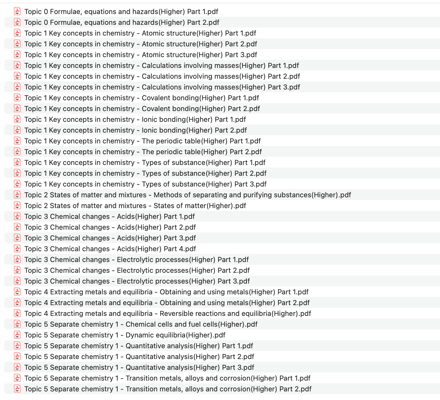 Topic 0 Formulae, equations and hazards(Higher) Part 1.pdf
Topic 0 Formulae, equations and hazards(Higher) Part 2.pdf
Topic 1 Key concepts in chemistry - Atomic structure(Higher) Part 1.pdf
Topic 1 Key concepts in chemistry - Atomic structure(Higher) Part 2.pdf
Topic 1 Key concepts in chemistry - Atomic structure(Higher) Part 3.pdf
Topic 1 Key concepts in chemistry - Calculations involving masses(Higher) Part 1.pdf
Topic 1 Key concepts in chemistry - Calculations involving masses(Higher) Part 2.pdf
Topic 1 Key concepts in chemistry - Calculations involving masses(Higher) Part 3.pdf
Topic 1 Key concepts in chemistry - Covalent bonding(Higher) Part 1.pdf
Topic 1 Key concepts in chemistry - Covalent bonding(Higher) Part 2.pdf
Topic 1 Key concepts in chemistry - Ionic bonding(Higher) Part 1.pdf
Topic 1 Key concepts in chemistry - Ionic bonding(Higher) Part 2.pdf
Topic 1 Key concepts in chemistry - The periodic table(Higher) Part 1.pdf
Topic 1 Key concepts in chemistry - The periodic table(Higher) Part 2.pdf
Topic 1 Key concepts in chemistry - Types of substance(Higher) Part 1.pdf
Topic 1 Key concepts in chemistry - Types of substance(Higher) Part 2.pdf
Topic 1 Key concepts in chemistry - Types of substance(Higher) Part 3.pdf
Topic 2 States of matter and mixtures - Methods of separating and purifying substances(Higher).pdf
Topic 2 States of matter and mixtures - States of matter(Higher).pdf
Topic 3 Chemical changes - Acids(Higher) Part 1.pdf
Topic 3 Chemical changes - Acids(Higher) Part 2.pdf
Topic 3 Chemical changes - Acids(Higher) Part 3.pdf
Topic 3 Chemical changes - Acids(Higher) Part 4.pdf
Topic 3 Chemical changes - Electrolytic processes(Higher) Part 1.pdf
Topic 3 Chemical changes - Electrolytic processes(Higher) Part 2.pdf
Topic 3 Chemical changes - Electrolytic processes(Higher) Part 3.pdf
Topic 4 Extracting metals and equilibria - Obtaining and using metals(Higher) Part 1.pdf
Topic 4 Extracting metals and equilibria - Obtaining and using metals(Higher) Part 2.pdf
Topic 4 Extracting metals and equilibria - Reversible reactions and equilibria(Higher).pdf
Topic 5 Separate chemistry 1 - Chemical cells and fuel cells(Higher).pdf
Topic 5 Separate chemistry 1 - Dynamic equilibria(Higher).pdf
Topic 5 Separate chemistry 1 - Quantitative analysis(Higher) Part 1.pdf
Topic 5 Separate chemistry 1 - Quantitative analysis(Higher) Part 2.pdf
Topic 5 Separate chemistry 1 - Quantitative analysis(Higher) Part 3.pdf
Topic 5 Separate chemistry 1 - Transition metals, alloys and corrosion(Higher) Part 1.pdf
Topic 5 Separate chemistry 1 - Transition metals, alloys and corrosion(Higher) Part 2.pdf